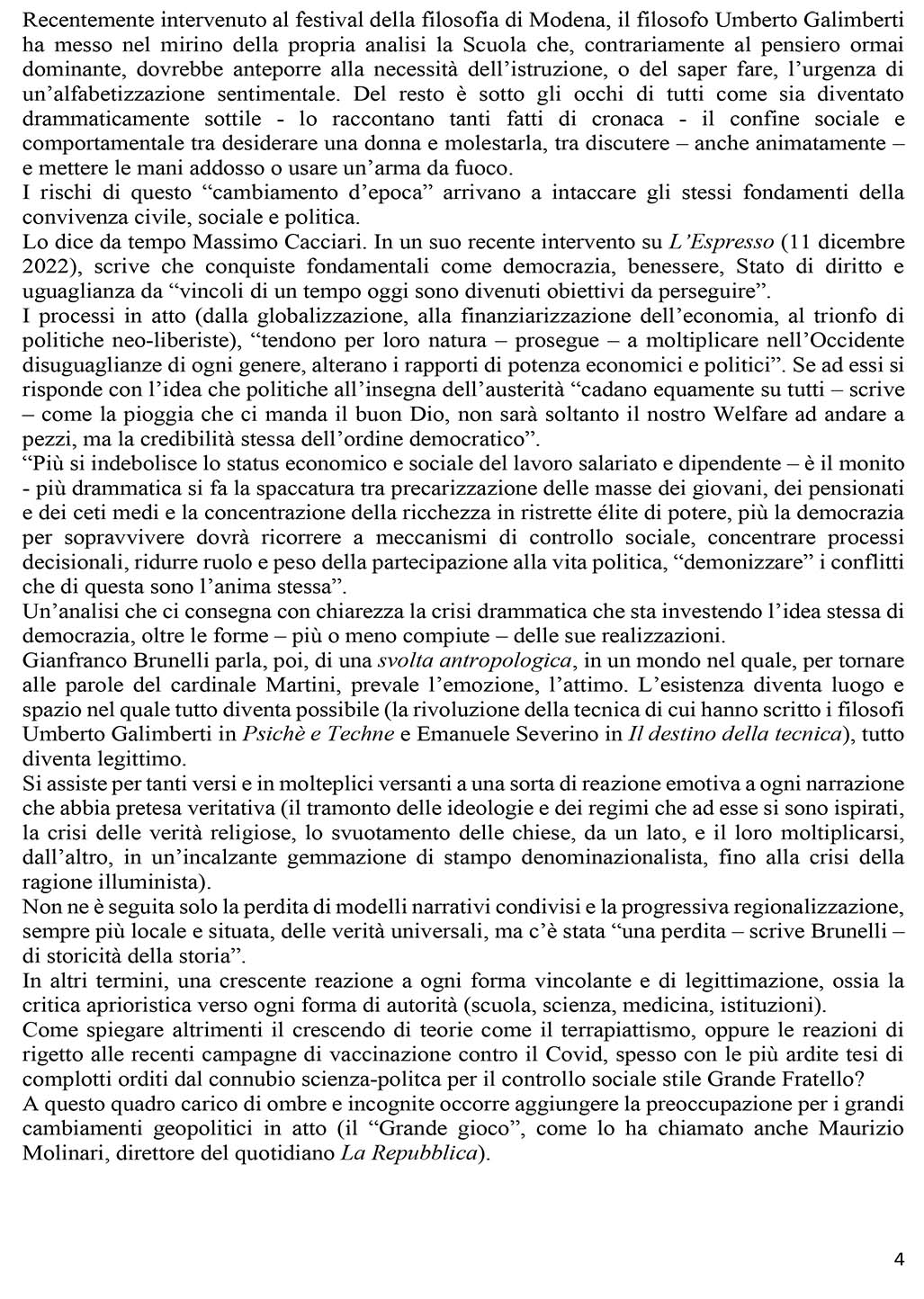 Recentemente intervenuto al festival della filosofia di Modena, il filosofo Umberto Galimberti ha messo nel mirino della propria analisi la Scuola che, contrariamente al pensiero ormai dominante, dovrebbe anteporre alla necessità dell'istruzione, o del saper fare, l'urgenza di un'alfabetizzazione sentimentale. Del resto è sotto gli occhi di tutti come sia diventato drammaticamente sottile - lo raccontano tanti fatti di cronaca - il confine sociale e comportamentale tra desiderare una donna e molestarla, tra discutere – anche animatamente – e mettere le mani addosso o usare un'arma da fuoco.
I rischi di questo "cambiamento d'epoca" arrivano a intaccare gli stessi fondamenti della convivenza civile, sociale e politica.
Lo dice da tempo Massimo Cacciari. In un suo recente intervento su L'Espresso (11 dicembre 2022), scrive che conquiste fondamentali come democrazia, benessere, Stato di diritto e uguaglianza da "vincoli di un tempo oggi sono divenuti obiettivi da perseguire".
I processi in atto (dalla globalizzazione, alla finanziarizzazione dell'economia, al trionfo di politiche neo-liberiste), "tendono per loro natura – prosegue – a moltiplicare nell'Occidente disuguaglianze di ogni genere, alterano i rapporti di potenza economici e politici". Se ad essi si risponde con l'idea che politiche all'insegna dell'austerità "cadano equamente su tutti – scrive – come la pioggia che ci manda il buon Dio, non sarà soltanto il nostro Welfare ad andare a pezzi, ma la credibilità stessa dell'ordine democratico".
"Più si indebolisce lo status economico e sociale del lavoro salariato e dipendente – è il monito - più drammatica si fa la spaccatura tra precarizzazione delle masse dei giovani, dei pensionati e dei ceti medi e la concentrazione della ricchezza in ristrette élite di potere, più la democrazia per sopravvivere dovrà ricorrere a meccanismi di controllo sociale, concentrare processi decisionali, ridurre ruolo e peso della partecipazione alla vita politica, "demonizzare" i conflitti che di questa sono l'anima stessa".
Un'analisi che ci consegna con chiarezza la crisi drammatica che sta investendo l'idea stessa di democrazia, oltre le forme – più o meno compiute – delle sue realizzazioni.
Gianfranco Brunelli parla, poi, di una svolta antropologica, in un mondo nel quale, per tornare alle parole del cardinale Martini, prevale l'emozione, l'attimo. L'esistenza diventa luogo e spazio nel quale tutto diventa possibile (la rivoluzione della tecnica di cui hanno scritto i filosofi Umberto Galimberti in Psichè e Techne e Emanuele Severino in Il destino della tecnica), tutto diventa legittimo.
Si assiste per tanti versi e in molteplici versanti a una sorta di reazione emotiva a ogni narrazione che abbia pretesa veritativa (il tramonto delle ideologie e dei regimi che ad esse si sono ispirati, la crisi delle verità religiose, lo svuotamento delle chiese, da un lato, e il loro moltiplicarsi, dall'altro, in un'incalzante gemmazione di stampo denominazionalista, fino alla crisi della ragione illuminista).
Non ne è seguita solo la perdita di modelli narrativi condivisi e la progressiva regionalizzazione, sempre più locale e situata, delle verità universali, ma c'è stata "una perdita – scrive Brunelli – di storicità della storia".
In altri termini, una crescente reazione a ogni forma vincolante e di legittimazione, ossia la critica aprioristica verso ogni forma di autorità (scuola, scienza, medicina, istituzioni).
Come spiegare altrimenti il crescendo di teorie come il terrapiattismo, oppure le reazioni di rigetto alle recenti campagne di vaccinazione contro il Covid, spesso con le più ardite tesi di complotti orditi dal connubio scienza-politca per il controllo sociale stile Grande Fratello?
A questo quadro carico di ombre e incognite occorre aggiungere la preoccupazione per i grandi cambiamenti geopolitici in atto (il "Grande gioco", come lo ha chiamato anche Maurizio Molinari, direttore del quotidiano La Repubblica).

4